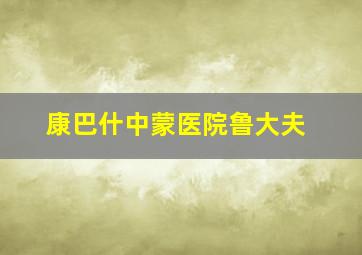 康巴什中蒙医院鲁大夫